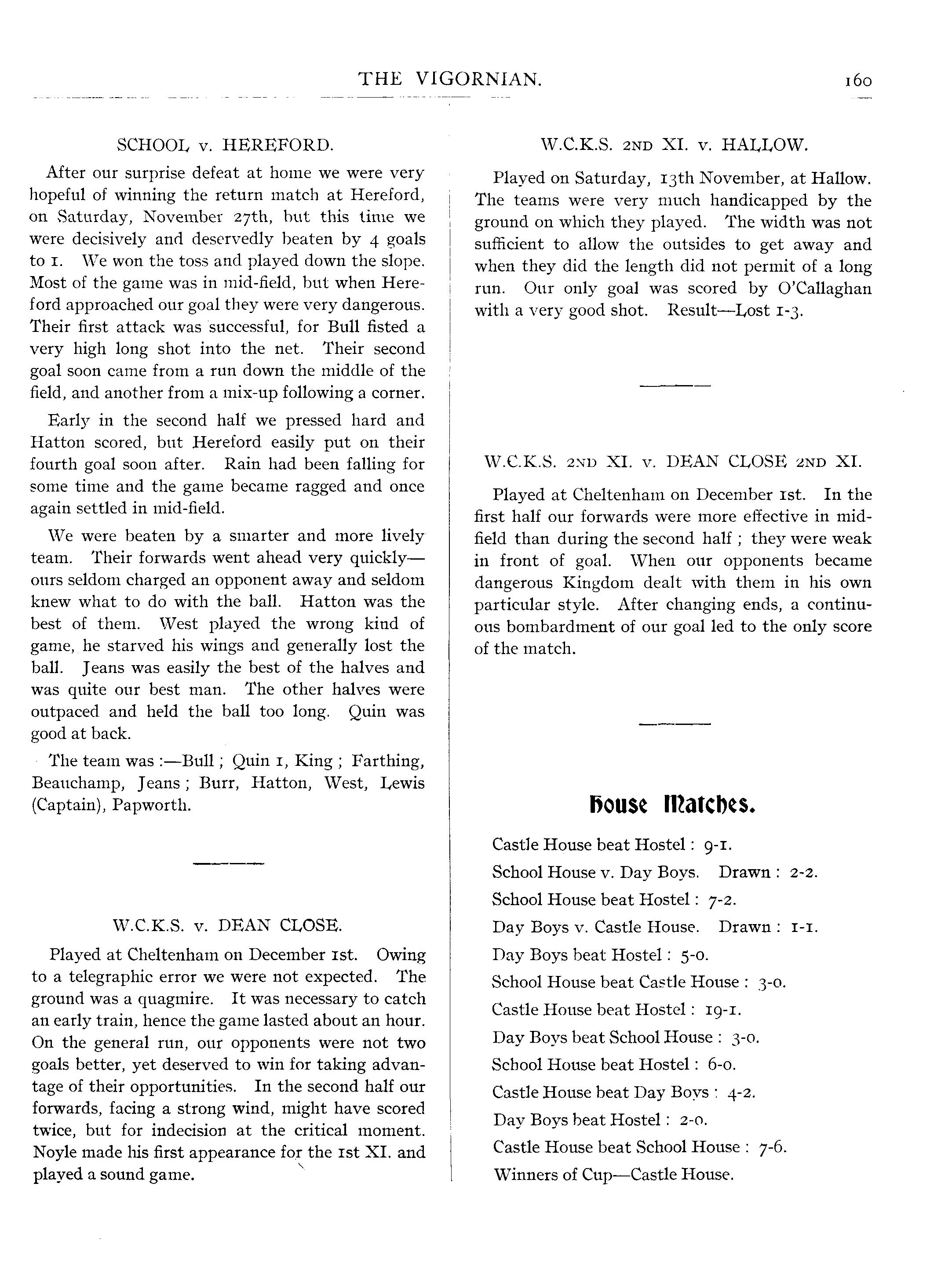 THE VIGORNIAN. 160

SCHOOL v. HEREFORD.

After our surprise defeat at home we were very hopeful of winning the return match at Hereford, on Saturday, November 27th, but this time we were decisively and deservedly beaten by 4 goals to 1. We won the toss and played down the slope. Most of the game was in mid-field, but when Hereford approached our goal they were very dangerous. Their first attack was successful, for Bull fisted a very high long shot into the net. Their second goal soon came from a run down the middle of the field, and another from a mix-up following a corner.

Early in the second half we pressed hard and Hatton scored, but Hereford easily put on their fourth goal soon after. Rain had been falling for some time and the game became ragged and once again settled in mid-field.

We were beaten by a smarter and more lively team. Their forwards went ahead very quickly—ours seldom charged an opponent away and seldom knew what to do with the ball. Hatton was the best of them. West played the wrong kind of game, he starved his wings and generally lost the ball. Jeans was easily the best of the halves and was quite our best man. The other halves were outpaced and held the ball too long. Quin was good at back.

The team was :—Bull ; Quin 1, King ; Farthing, Beauchamp, Jeans ; Burr, Hatton, West, Lewis (Captain), Papworth.

W.C.K.S. v. DEAN CLOSE.

Played at Cheltenham on December 1st. Owing to a telegraphic error we were not expected. The ground was a quagmire. It was necessary to catch an early train, hence the game lasted about an hour. On the general run, our opponents were not two goals better, yet deserved to win for taking advantage of their opportunities. In the second half our forwards, facing a strong wind, might have scored twice, but for indecision at the critical moment. Noyle made his first appearance for the 1st XI. and played a sound game.

W.C.K.S. 2ND XI. v. HALLOW.

Played on Saturday, 13th November, at Hallow. The teams were very much handicapped by the ground on which they played. The width was not sufficient to allow the outsides to get away and when they did the length did not permit of a long run. Our only goal was scored by O'Callaghan with a very good shot. Result—Lost 1-3.

W.C.K.S. 2ND XI. v. DEAN CLOSE 2ND XI.

Played at Cheltenham on December 1st. In the first half our forwards were more effective in midfield than during the second half ; they were weak in front of goal. When our opponents became dangerous Kingdom dealt with them in his own particular style. After changing ends, a continuous bombardment of our goal led to the only score of the match.

House Matches.

Castle House beat Hostel : 9-1.
School House v. Day Boys. Drawn : 2-2.
School House beat Hostel : 7-2.
Day Boys v. Castle House. Drawn : 1-1.
Day Boys beat Hostel : 5-0.
School House beat Castle House : 3-0.
Castle House beat Hostel : 19-1.
Day Boys beat School House : 3-0.
School House beat Hostel : 6-0.
Castle House beat Day Boys : 4-2.
Day Boys beat Hostel : 2-0.
Castle House beat School House : 7-6.
Winners of Cup—Castle House.